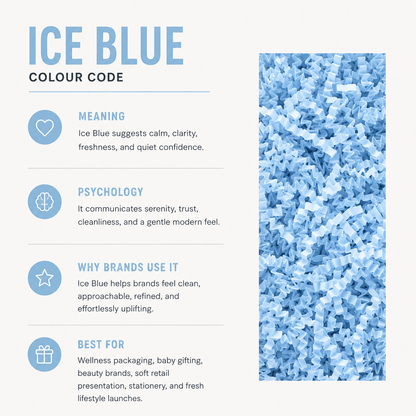 ICE BLUE
COLOUR CODE

MEANING
Ice Blue suggests calm, clarity, freshness, and quiet confidence.

PSYCHOLOGY
It communicates serenity, trust, cleanliness, and a gentle modern feel.

WHY BRANDS USE IT
Ice Blue helps brands feel clean, approachable, refined, and effortlessly uplifting.

BEST FOR
Wellness packaging, baby gifting, beauty brands, soft retail presentation, stationery, and fresh lifestyle launches.